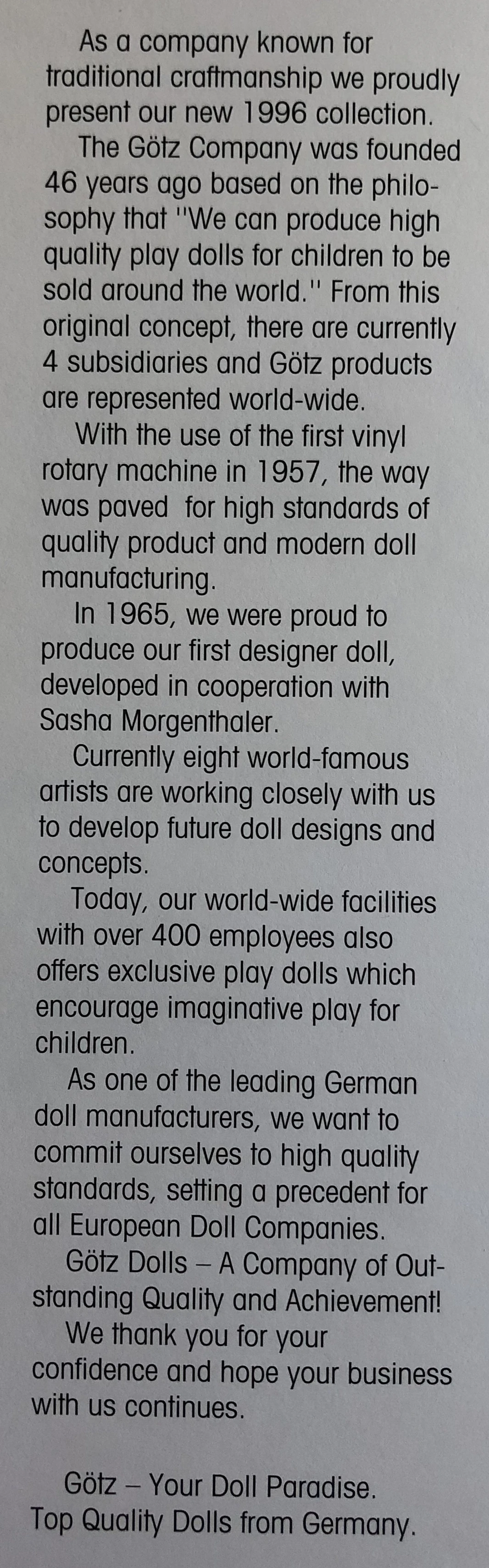 As a company known for traditional craftmanship we proudly present our new 1996 collection.

The Götz Company was founded 46 years ago based on the philosophy that "We can produce high quality play dolls for children to be sold around the world." From this original concept, there are currently 4 subsidiaries and Götz products are represented world-wide.

With the use of the first vinyl rotary machine in 1957, the way was paved for high standards of quality product and modern doll manufacturing.

In 1965, we were proud to produce our first designer doll, developed in cooperation with Sasha Morgenthaler.

Currently eight world-famous artists are working closely with us to develop future doll designs and concepts.

Today, our world-wide facilities with over 400 employees also offers exclusive play dolls which encourage imaginative play for children.

As one of the leading German doll manufacturers, we want to commit ourselves to high quality standards, setting a precedent for all European Doll Companies.

Götz Dolls – A Company of Outstanding Quality and Achievement!

We thank you for your confidence and hope your business with us continues.

Götz – Your Doll Paradise.
Top Quality Dolls from Germany.